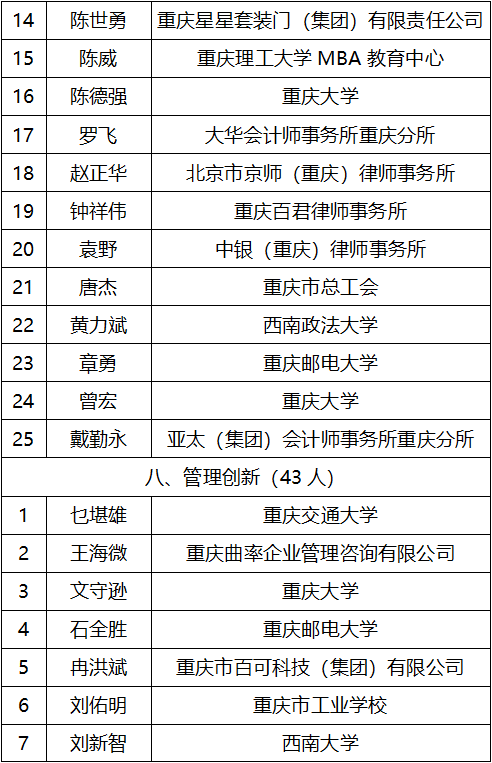 | 14 | 陈世勇 | 重庆星星套装门（集团）有限责任公司 |
|---|---|---|
| 15 | 陈威 | 重庆理工大学 MBA 教育中心 |
| 16 | 陈德强 | 重庆大学 |
| 17 | 罗飞 | 大华会计师事务所重庆分所 |
| 18 | 赵正华 | 北京市京师（重庆）律师事务所 |
| 19 | 钟祥伟 | 重庆百君律师事务所 |
| 20 | 袁野 | 中银（重庆）律师事务所 |
| 21 | 唐杰 | 重庆市总工会 |
| 22 | 黄力斌 | 西南政法大学 |
| 23 | 章勇 | 重庆邮电大学 |
| 24 | 曾宏 | 重庆大学 |
| 25 | 戴勤永 | 亚太（集团）会计师事务所重庆分所 |
| 八、管理创新（43 人） | | |
| 1 | 乜堪雄 | 重庆交通大学 |
| 2 | 王海微 | 重庆曲率企业管理咨询有限公司 |
| 3 | 文守逊 | 重庆大学 |
| 4 | 石全胜 | 重庆邮电大学 |
| 5 | 冉洪斌 | 重庆市百可科技（集团）有限公司 |
| 6 | 刘佑明 | 重庆市工业学校 |
| 7 | 刘新智 | 西南大学 |